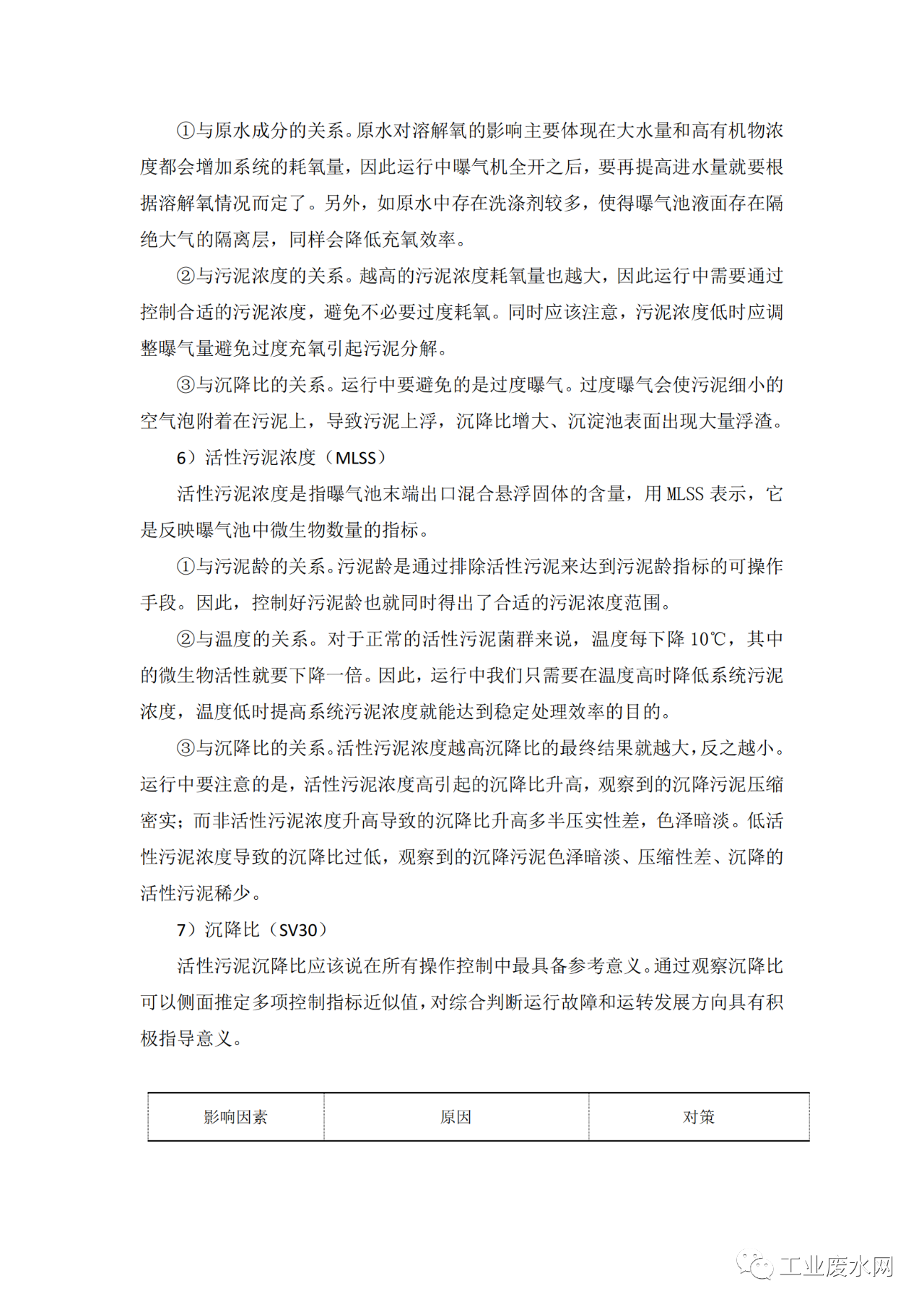 ①与原水成分的关系。原水对溶解氧的影响主要体现在大水量和高有机物浓度都会增加系统的耗氧量，因此运行中曝气机全开之后，要再提高进水量就要根据溶解氧情况而定了。另外，如原水中存在洗涤剂较多，使得曝气池液面存在隔绝大气的隔离层，同样会降低充氧效率。

②与污泥浓度的关系。越高的污泥浓度耗氧量也越大，因此运行中需要通过控制合适的污泥浓度，避免不必要过度耗氧。同时应该注意，污泥浓度低时应调整曝气量避免过度充氧引起污泥分解。

③与沉降比的关系。运行中要避免的是过度曝气。过度曝气会使污泥细小的空气泡附着在污泥上，导致污泥上浮，沉降比增大、沉淀池表面出现大量浮渣。

6）活性污泥浓度（MLSS）

活性污泥浓度是指曝气池末端出口混合悬浮固体的含量，用 MLSS 表示，它是反映曝气池中微生物数量的指标。

①与污泥龄的关系。污泥龄是通过排除活性污泥来达到污泥龄指标的可操作手段。因此，控制好污泥龄也就同时得出了合适的污泥浓度范围。

②与温度的关系。对于正常的活性污泥菌群来说，温度每下降 10℃，其中的微生物活性就要下降一倍。因此，运行中我们只需要在温度高时降低系统污泥浓度，温度低时提高系统污泥浓度就能达到稳定处理效率的目的。

③与沉降比的关系。活性污泥浓度越高沉降比的最终结果就越大，反之越小。运行中要注意的是，活性污泥浓度高引起的沉降比升高，观察到的沉降污泥压缩密实；而非活性污泥浓度升高导致的沉降比升高多半压实性差，色泽暗淡。低活性污泥浓度导致的沉降比过低，观察到的沉降污泥色泽暗淡、压缩性差、沉降的活性污泥稀少。

7）沉降比（SV30）

活性污泥沉降比应该说在所有操作控制中最具备参考意义。通过观察沉降比可以侧面推定多项控制指标近似值，对综合判断运行故障和运转发展方向具有积极指导意义。

| 影响因素 | 原因 | 对策 |
|---|---|---|

工业废水网